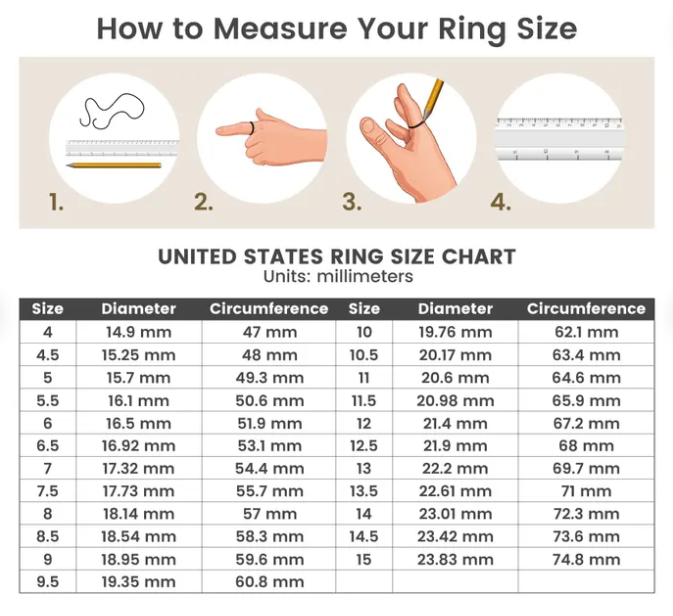 How to Measure Your Ring Size

1.

2.

3.

4.

UNITED STATES RING SIZE CHART
Units: millimeters

| Size | Diameter | Circumference | Size | Diameter | Circumference |
|---|---|---|---|---|---|
| 4 | 14.9 mm | 47 mm | 10 | 19.76 mm | 62.1 mm |
| 4.5 | 15.25 mm | 48 mm | 10.5 | 20.17 mm | 63.4 mm |
| 5 | 15.7 mm | 49.3 mm | 11 | 20.6 mm | 64.6 mm |
| 5.5 | 16.1 mm | 50.6 mm | 11.5 | 20.98 mm | 65.9 mm |
| 6 | 16.5 mm | 51.9 mm | 12 | 21.4 mm | 67.2 mm |
| 6.5 | 16.92 mm | 53.1 mm | 12.5 | 21.9 mm | 68 mm |
| 7 | 17.32 mm | 54.4 mm | 13 | 22.2 mm | 69.7 mm |
| 7.5 | 17.73 mm | 55.7 mm | 13.5 | 22.61 mm | 71 mm |
| 8 | 18.14 mm | 57 mm | 14 | 23.01 mm | 72.3 mm |
| 8.5 | 18.54 mm | 58.3 mm | 14.5 | 23.42 mm | 73.6 mm |
| 9 | 18.95 mm | 59.6 mm | 15 | 23.83 mm | 74.8 mm |
| 9.5 | 19.35 mm | 60.8 mm | | | |